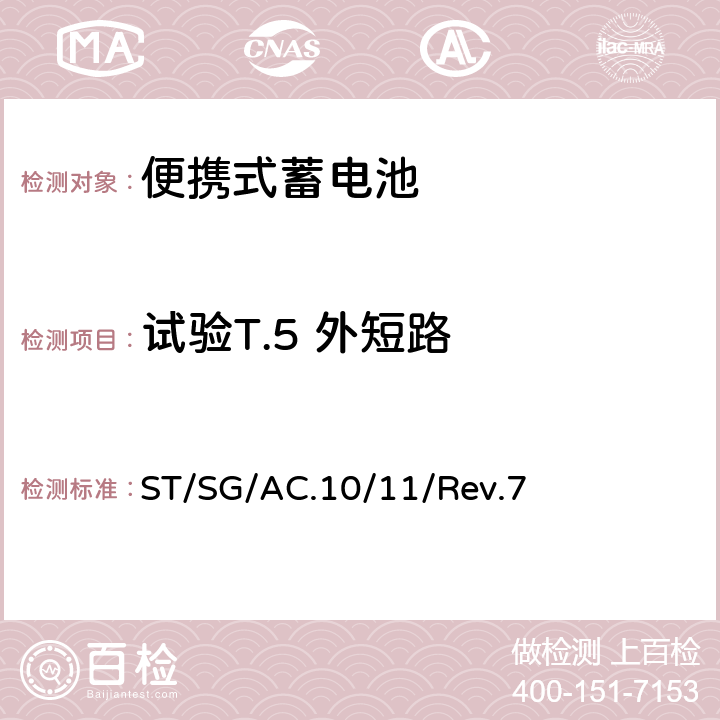 MA CNAS AC ilac-MRA

检测对象： 便携式蓄电池

检测项目： 试验T.5 外短路

检测标准： ST/SG/AC.10/11/Rev.7

百检 Baijiantest.com

做检测 上百检
400-151-7153